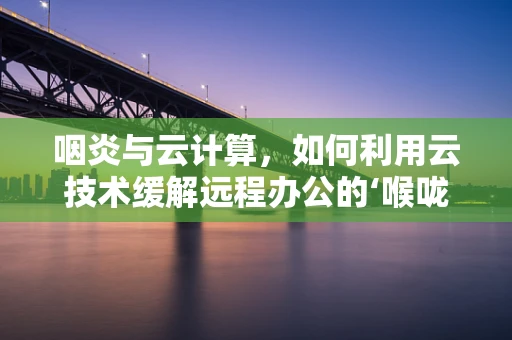 咽炎与云计算，如何利用云技术缓解远程办公的‘喉咙